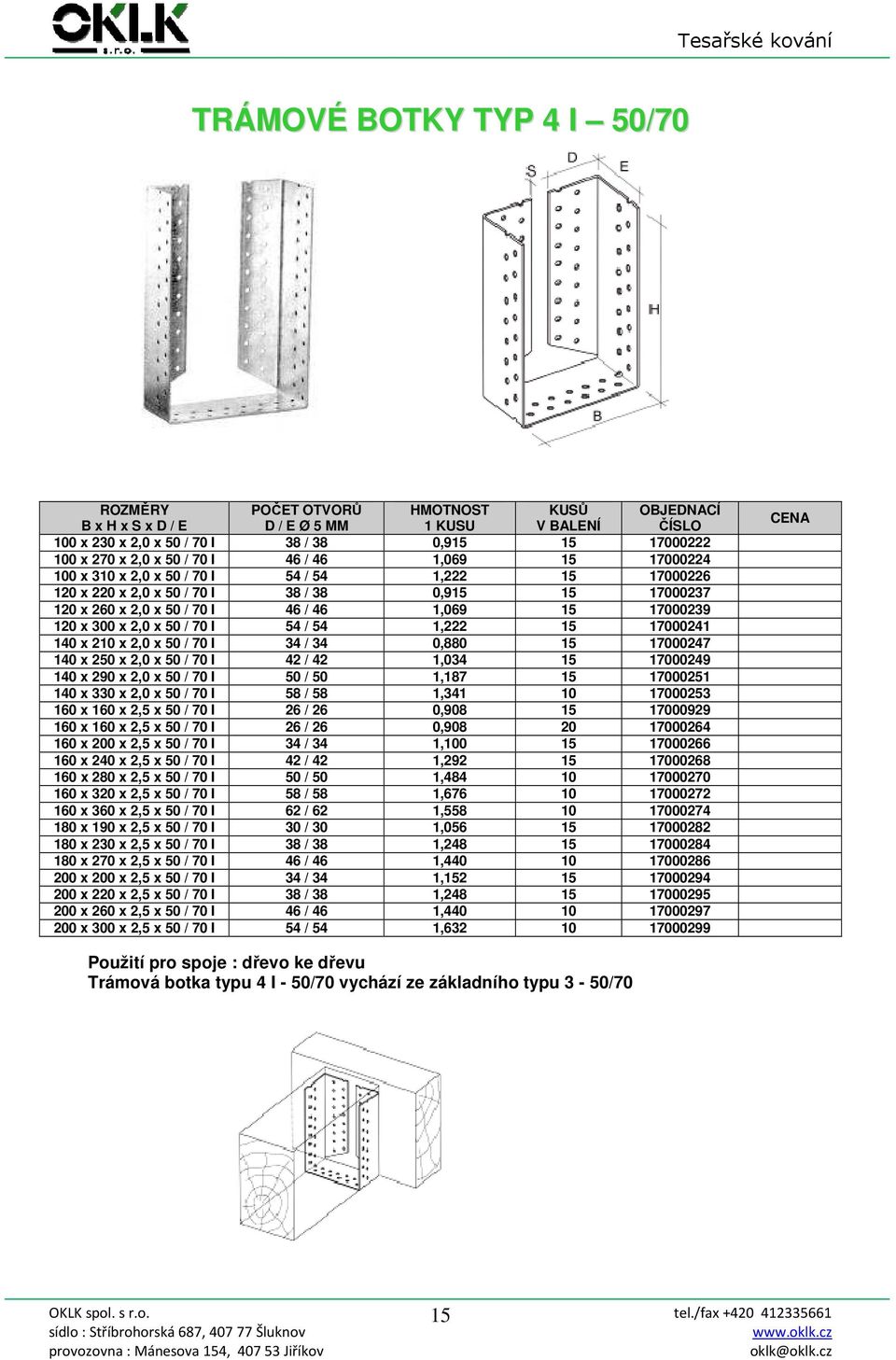 OKLK s.r.o.

Tesařské kování

TRÁMOVÉ BOTKY TYP 4 I – 50/70

S D E

H

B

| ROZMĚRY B x H x S x D / E | POČET OTVORŮ D / E Ø 5 MM | HMOTNOST 1 KUSU | KUSŮ V BALENÍ | OBJEDNACÍ ČÍSLO | CENA |
|---|---|---|---|---|---|
| 100 x 230 x 2,0 x 50 / 70 I | 38 / 38 | 0,915 | 15 | 17000222 | |
| 100 x 270 x 2,0 x 50 / 70 I | 46 / 46 | 1,069 | 15 | 17000224 | |
| 100 x 310 x 2,0 x 50 / 70 I | 54 / 54 | 1,222 | 15 | 17000226 | |
| 120 x 220 x 2,0 x 50 / 70 I | 38 / 38 | 0,915 | 15 | 17000237 | |
| 120 x 260 x 2,0 x 50 / 70 I | 46 / 46 | 1,069 | 15 | 17000239 | |
| 120 x 300 x 2,0 x 50 / 70 I | 54 / 54 | 1,222 | 15 | 17000241 | |
| 140 x 210 x 2,0 x 50 / 70 I | 34 / 34 | 0,880 | 15 | 17000247 | |
| 140 x 250 x 2,0 x 50 / 70 I | 42 / 42 | 1,034 | 15 | 17000249 | |
| 140 x 290 x 2,0 x 50 / 70 I | 50 / 50 | 1,187 | 15 | 17000251 | |
| 140 x 330 x 2,0 x 50 / 70 I | 58 / 58 | 1,341 | 10 | 17000253 | |
| 160 x 160 x 2,5 x 50 / 70 I | 26 / 26 | 0,908 | 15 | 17000929 | |
| 160 x 160 x 2,5 x 50 / 70 I | 26 / 26 | 0,908 | 20 | 17000264 | |
| 160 x 200 x 2,5 x 50 / 70 I | 34 / 34 | 1,100 | 15 | 17000266 | |
| 160 x 240 x 2,5 x 50 / 70 I | 42 / 42 | 1,292 | 15 | 17000268 | |
| 160 x 280 x 2,5 x 50 / 70 I | 50 / 50 | 1,484 | 10 | 17000270 | |
| 160 x 320 x 2,5 x 50 / 70 I | 58 / 58 | 1,676 | 10 | 17000272 | |
| 160 x 360 x 2,5 x 50 / 70 I | 62 / 62 | 1,558 | 10 | 17000274 | |
| 180 x 190 x 2,5 x 50 / 70 I | 30 / 30 | 1,056 | 15 | 17000282 | |
| 180 x 230 x 2,5 x 50 / 70 I | 38 / 38 | 1,248 | 15 | 17000284 | |
| 180 x 270 x 2,5 x 50 / 70 I | 46 / 46 | 1,440 | 10 | 17000286 | |
| 200 x 200 x 2,5 x 50 / 70 I | 34 / 34 | 1,152 | 15 | 17000294 | |
| 200 x 220 x 2,5 x 50 / 70 I | 38 / 38 | 1,248 | 15 | 17000295 | |
| 200 x 260 x 2,5 x 50 / 70 I | 46 / 46 | 1,440 | 10 | 17000297 | |
| 200 x 300 x 2,5 x 50 / 70 I | 54 / 54 | 1,632 | 10 | 17000299 | |

Použití pro spoje : dřevo ke dřevu
Trámová botka typu 4 I - 50/70 vychází ze základního typu 3 - 50/70

OKLK spol. s r.o.
sídlo : Stříbrohorská 687, 407 77 Šluknov
provozovna : Mánesova 154, 407 53 Jiříkov

15

tel./fax +420 412335661
www.oklk.cz
oklk@oklk.cz